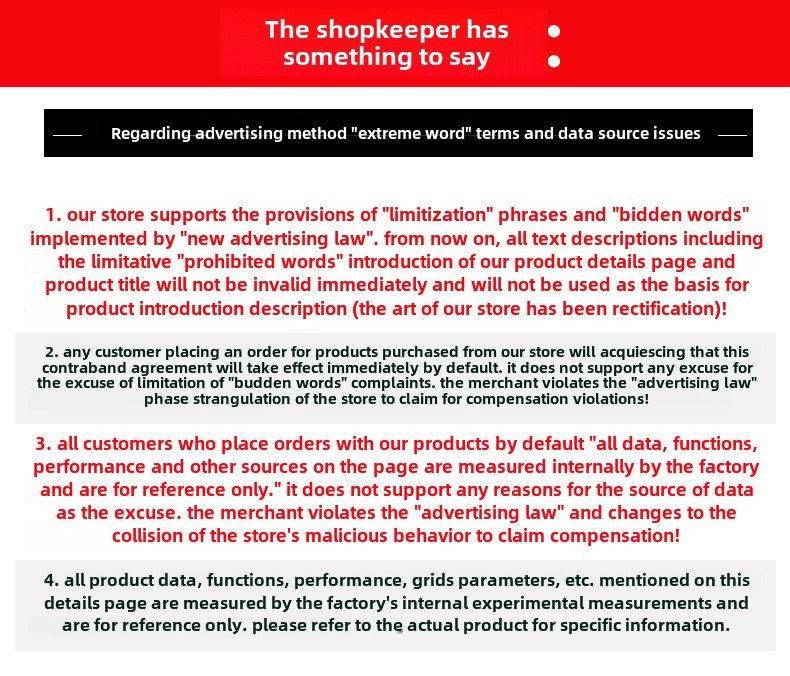 The shopkeeper has something to say

Regarding advertising method "extreme word" terms and data source issues

1. our store supports the provisions of "limitization" phrases and "bidden words" implemented by "new advertising law". from now on, all text descriptions including the limitative "prohibited words" introduction of our product details page and product title will not be invalid immediately and will not be used as the basis for product introduction description (the art of our store has been rectification)!

2. any customer placing an order for products purchased from our store will acquiescing that this contraband agreement will take effect immediately by default. it does not support any excuse for the excuse of limitation of "budden words" complaints. the merchant violates the "advertising law" phase strangulation of the store to claim for compensation violations!

3. all customers who place orders with our products by default "all data, functions, performance and other sources on the page are measured internally by the factory and are for reference only." it does not support any reasons for the source of data as the excuse. the merchant violates the "advertising law" and changes to the collision of the store's malicious behavior to claim compensation!

4. all product data, functions, performance, grids parameters, etc. mentioned on this details page are measured by the factory's internal experimental measurements and are for reference only. please refer to the actual product for specific information.